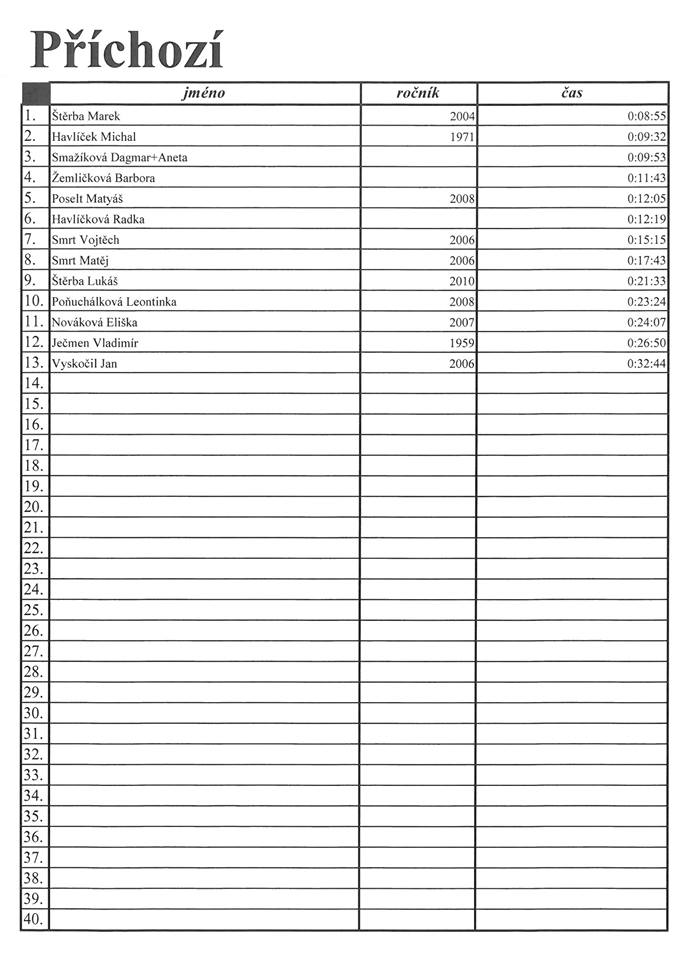 Příchozí

| | jméno | ročník | čas |
|---|---|---|---|
| 1. | Štěrba Marek | 2004 | 0:08:55 |
| 2. | Havlíček Michal | 1971 | 0:09:32 |
| 3. | Smažíková Dagmar+Aneta | | 0:09:53 |
| 4. | Žemličková Barbora | | 0:11:43 |
| 5. | Poselt Matyáš | 2008 | 0:12:05 |
| 6. | Havlíčková Radka | | 0:12:19 |
| 7. | Smrt Vojtěch | 2006 | 0:15:15 |
| 8. | Smrt Matěj | 2006 | 0:17:43 |
| 9. | Štěrba Lukáš | 2010 | 0:21:33 |
| 10. | Poňuchálková Leontinka | 2008 | 0:23:24 |
| 11. | Nováková Eliška | 2007 | 0:24:07 |
| 12. | Ječmen Vladimír | 1959 | 0:26:50 |
| 13. | Vyskočil Jan | 2006 | 0:32:44 |
| 14. | | | |
| 15. | | | |
| 16. | | | |
| 17. | | | |
| 18. | | | |
| 19. | | | |
| 20. | | | |
| 21. | | | |
| 22. | | | |
| 23. | | | |
| 24. | | | |
| 25. | | | |
| 26. | | | |
| 27. | | | |
| 28. | | | |
| 29. | | | |
| 30. | | | |
| 31. | | | |
| 32. | | | |
| 33. | | | |
| 34. | | | |
| 35. | | | |
| 36. | | | |
| 37. | | | |
| 38. | | | |
| 39. | | | |
| 40. | | | |